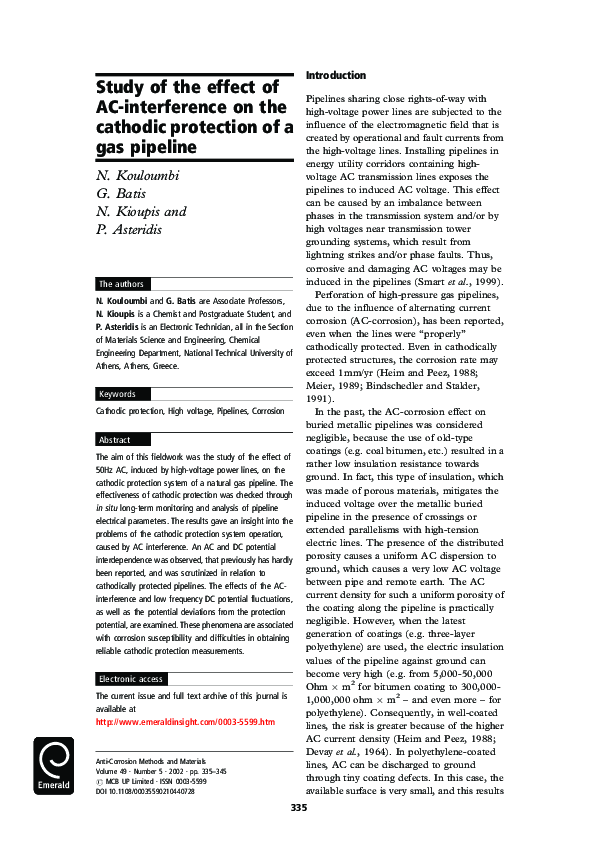 Study of the effect of AC-interference on the cathodic protection of a gas pipeline

N. Kouloumbi
G. Batis
N. Kioupis and
P. Asteridis

The authors

N. Kouloumbi and G. Batis are Associate Professors, N. Kioupis is a Chemist and Postgraduate Student, and P. Asteridis is an Electronic Technician, all in the Section of Materials Science and Engineering, Chemical Engineering Department, National Technical University of Athens, Athens, Greece.

Keywords

Cathodic protection, High voltage, Pipelines, Corrosion

Abstract

The aim of this fieldwork was the study of the effect of 50Hz AC, induced by high-voltage power lines, on the cathodic protection system of a natural gas pipeline. The effectiveness of cathodic protection was checked through in situ long-term monitoring and analysis of pipeline electrical parameters. The results gave an insight into the problems of the cathodic protection system operation, caused by AC interference. An AC and DC potential interdependence was observed, that previously has hardly been reported, and was scrutinized in relation to cathodically protected pipelines. The effects of the AC-interference and low frequency DC potential fluctuations, as well as the potential deviations from the protection potential, are examined. These phenomena are associated with corrosion susceptibility and difficulties in obtaining reliable cathodic protection measurements.

Electronic access

The current issue and full text archive of this journal is available at
http://www.emeraldinsight.com/0003-5599.htm

Emerald

Anti-Corrosion Methods and Materials
Volume 49 · Number 5 · 2002 · pp. 335–345
© MCB UP Limited · ISSN 0003-5599
DOI 10.1108/00035590210440728

Introduction

Pipelines sharing close rights-of-way with high-voltage power lines are subjected to the influence of the electromagnetic field that is created by operational and fault currents from the high-voltage lines. Installing pipelines in energy utility corridors containing high-voltage AC transmission lines exposes the pipelines to induced AC voltage. This effect can be caused by an imbalance between phases in the transmission system and/or by high voltages near transmission tower grounding systems, which result from lightning strikes and/or phase faults. Thus, corrosive and damaging AC voltages may be induced in the pipelines (Smart et al., 1999).

Perforation of high-pressure gas pipelines, due to the influence of alternating current corrosion (AC-corrosion), has been reported, even when the lines were "properly" cathodically protected. Even in cathodically protected structures, the corrosion rate may exceed 1mm/yr (Heim and Peez, 1988; Meier, 1989; Bindschedler and Stalder, 1991).

In the past, the AC-corrosion effect on buried metallic pipelines was considered negligible, because the use of old-type coatings (e.g. coal bitumen, etc.) resulted in a rather low insulation resistance towards ground. In fact, this type of insulation, which was made of porous materials, mitigates the induced voltage over the metallic buried pipeline in the presence of crossings or extended parallelisms with high-tension electric lines. The presence of the distributed porosity causes a uniform AC dispersion to ground, which causes a very low AC voltage between pipe and remote earth. The AC current density for such a uniform porosity of the coating along the pipeline is practically negligible. However, when the latest generation of coatings (e.g. three-layer polyethylene) are used, the electric insulation values of the pipeline against ground can become very high (e.g. from 5,000-50,000 Ohm $\times$ m$^2$ for bitumen coating to 300,000-1,000,000 ohm $\times$ m$^2$ – and even more – for polyethylene). Consequently, in well-coated lines, the risk is greater because of the higher AC current density (Heim and Peez, 1988; Devay et al., 1964). In polyethylene-coated lines, AC can be discharged to ground through tiny coating defects. In this case, the available surface is very small, and this results

335